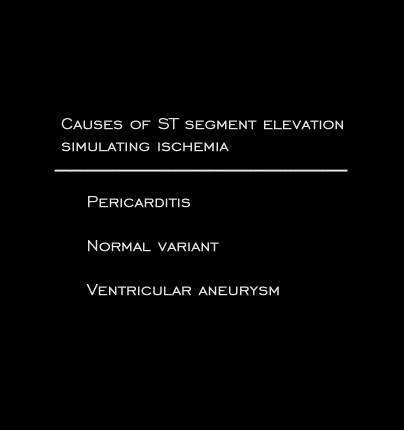 Causes of ST segment elevation simulating ischemia

Pericarditis

Normal variant

Ventricular aneurysm